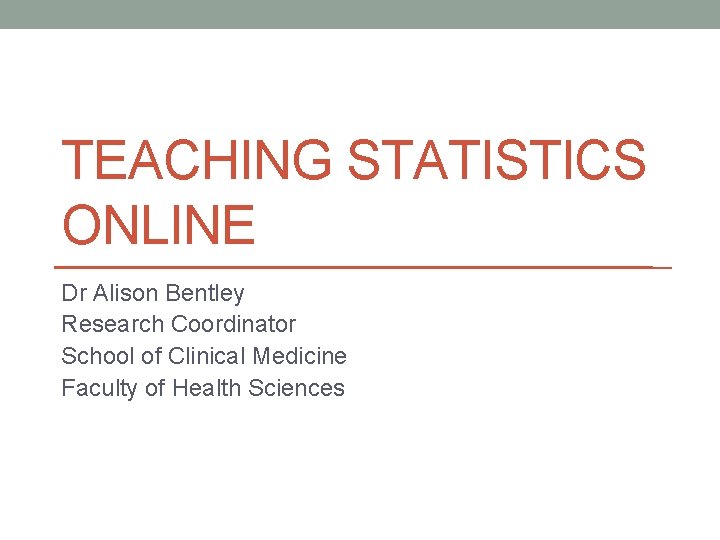 TEACHING STATISTICS ONLINE

Dr Alison Bentley
Research Coordinator
School of Clinical Medicine
Faculty of Health Sciences